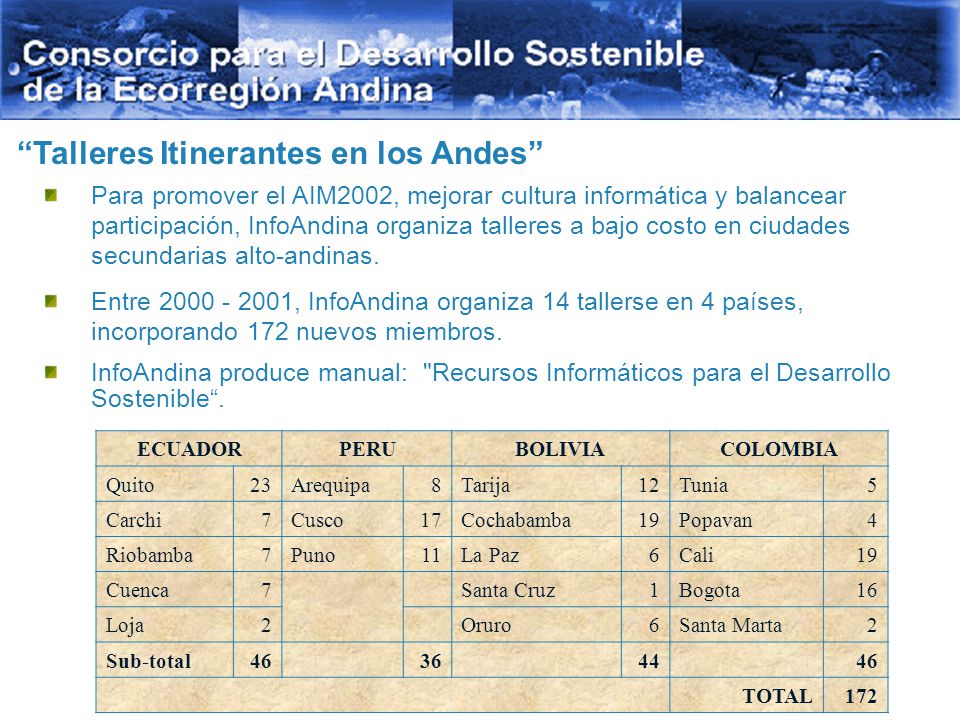 Consorcio para el Desarrollo Sostenible de la Ecorregión Andina

“Talleres Itinerantes en los Andes”

Para promover el AIM2002, mejorar cultura informática y balancear participación, InfoAndina organiza talleres a bajo costo en ciudades secundarias alto-andinas.

Entre 2000 - 2001, InfoAndina organiza 14 tallerse en 4 países, incorporando 172 nuevos miembros.

InfoAndina produce manual: "Recursos Informáticos para el Desarrollo Sostenible“.

| ECUADOR | | PERU | | BOLIVIA | | COLOMBIA | |
|---|---|---|---|---|---|---|---|
| Quito | 23 | Arequipa | 8 | Tarija | 12 | Tunia | 5 |
| Carchi | 7 | Cusco | 17 | Cochabamba | 19 | Popavan | 4 |
| Riobamba | 7 | Puno | 11 | La Paz | 6 | Cali | 19 |
| Cuenca | 7 | | | Santa Cruz | 1 | Bogota | 16 |
| Loja | 2 | | | Oruro | 6 | Santa Marta | 2 |
| Sub-total | 46 | | 36 | | 44 | | 46 |
| | | | | | | TOTAL | 172 |